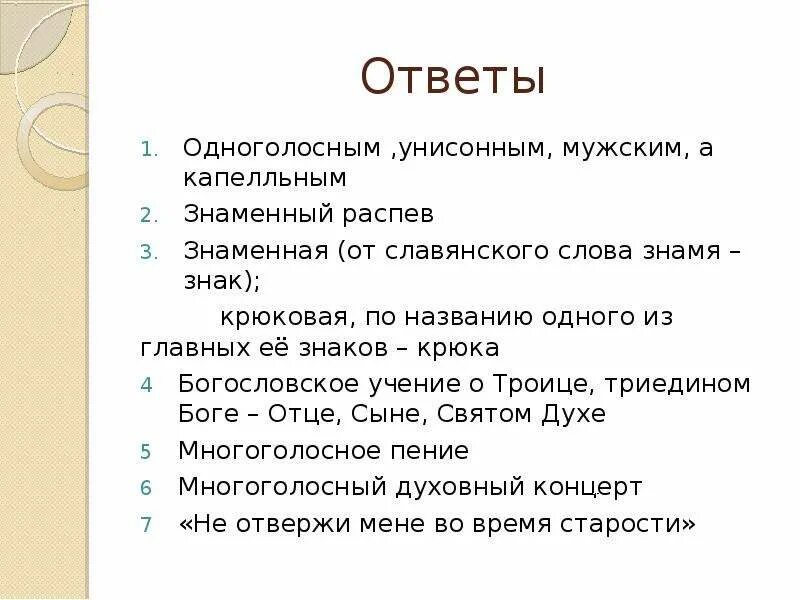 Ответы

1. Одноголосным ,унисонным, мужским, а капелльным
2. Знаменный распев
3. Знаменная (от славянского слова знамя – знак);

крюковая, по названию одного из главных её знаков – крюка

4 Богословское учение о Троице, триедином Боге – Отце, Сыне, Святом Духе
5 Многоголосное пение
6 Многоголосный духовный концерт
7 «Не отвержи мене во время старости»